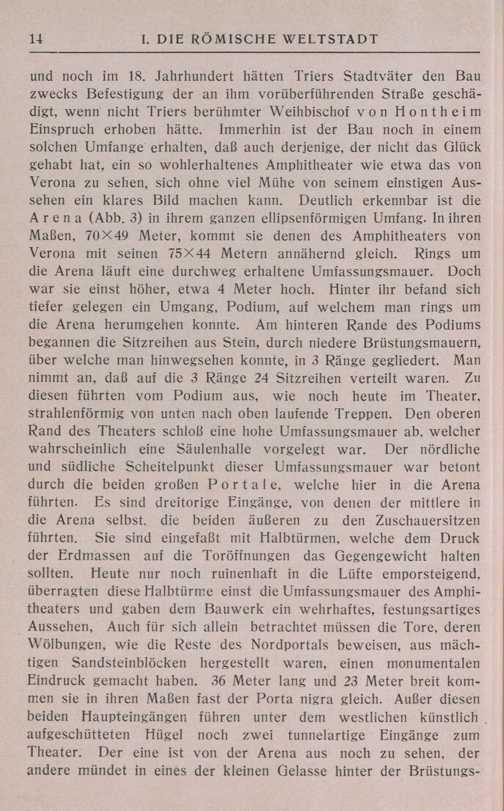 14 I. DIE RÖMISCHE WELTSTADT

und noch im 18. Jahrhundert hätten Triers Stadtväter den Bau zwecks Befestigung der an ihm vorüberführenden Straße geschädigt, wenn nicht Triers berühmter Weihbischof von Hontheim Einspruch erhoben hätte. Immerhin ist der Bau noch in einem solchen Umfange erhalten, daß auch derjenige, der nicht das Glück gehabt hat, ein so wohlerhaltenes Amphitheater wie etwa das von Verona zu sehen, sich ohne viel Mühe von seinem einstigen Aussehen ein klares Bild machen kann. Deutlich erkennbar ist die Arena (Abb. 3) in ihrem ganzen ellipsenförmigen Umfang. In ihren Maßen, 70×49 Meter, kommt sie denen des Amphitheaters von Verona mit seinen 75×44 Metern annähernd gleich. Rings um die Arena läuft eine durchweg erhaltene Umfassungsmauer. Doch war sie einst höher, etwa 4 Meter hoch. Hinter ihr befand sich tiefer gelegen ein Umgang, Podium, auf welchem man rings um die Arena herumgehen konnte. Am hinteren Rande des Podiums begannen die Sitzreihen aus Stein, durch niedere Brüstungsmauern, über welche man hinwegsehen konnte, in 3 Ränge gegliedert. Man nimmt an, daß auf die 3 Ränge 24 Sitzreihen verteilt waren. Zu diesen führten vom Podium aus, wie noch heute im Theater, strahlenförmig von unten nach oben laufende Treppen. Den oberen Rand des Theaters schloß eine hohe Umfassungsmauer ab, welcher wahrscheinlich eine Säulenhalle vorgelegt war. Der nördliche und südliche Scheitelpunkt dieser Umfassungsmauer war betont durch die beiden großen Portale, welche hier in die Arena führten. Es sind dreitorige Eingänge, von denen der mittlere in die Arena selbst, die beiden äußeren zu den Zuschauersitzen führten. Sie sind eingefaßt mit Halbtürmen, welche dem Druck der Erdmassen auf die Toröffnungen das Gegengewicht halten sollten. Heute nur noch ruinenhaft in die Lüfte emporsteigend, überragten diese Halbtürme einst die Umfassungsmauer des Amphitheaters und gaben dem Bauwerk ein wehrhaftes, festungsartiges Aussehen. Auch für sich allein betrachtet müssen die Tore, deren Wölbungen, wie die Reste des Nordportals beweisen, aus mächtigen Sandsteinblöcken hergestellt waren, einen monumentalen Eindruck gemacht haben. 36 Meter lang und 23 Meter breit kommen sie in ihren Maßen fast der Porta nigra gleich. Außer diesen beiden Haupteingängen führen unter dem westlichen künstlich aufgeschütteten Hügel noch zwei tunnelartige Eingänge zum Theater. Der eine ist von der Arena aus noch zu sehen, der andere mündet in eines der kleinen Gelasse hinter der Brüstungs-